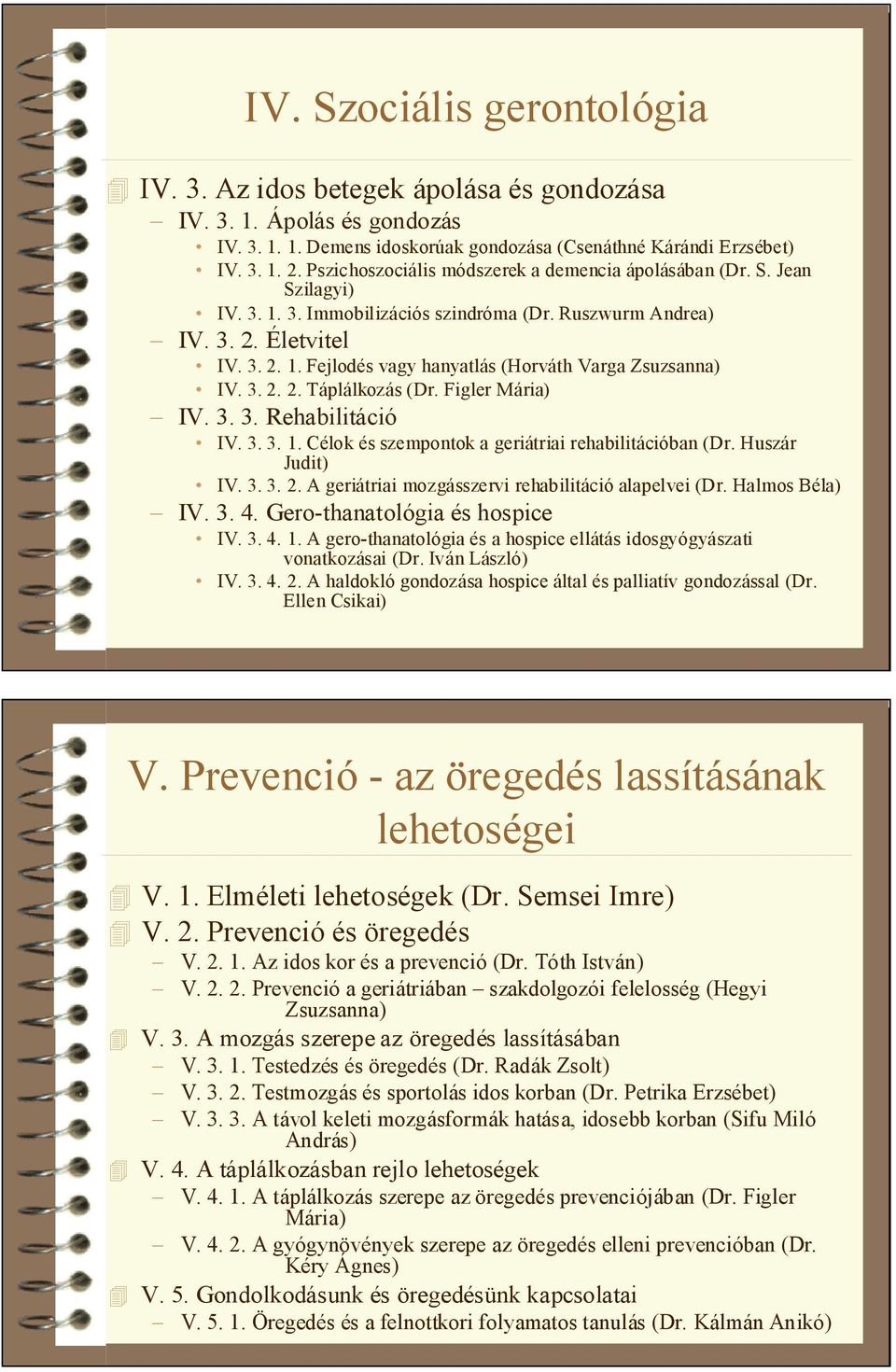 IV. Szociális gerontológia

IV. 3. Az idos betegek ápolása és gondozása
– IV. 3. 1. Ápolás és gondozás
• IV. 3. 1. 1. Demens idoskorúak gondozása (Csenáthné Kárándi Erzsébet)
• IV. 3. 1. 2. Pszichoszociális módszerek a demencia ápolásában (Dr. S. Jean Szilagyi)
• IV. 3. 1. 3. Immobilizációs szindróma (Dr. Ruszwurm Andrea)
– IV. 3. 2. Életvitel
• IV. 3. 2. 1. Fejlodés vagy hanyatlás (Horváth Varga Zsuzsanna)
• IV. 3. 2. 2. Táplálkozás (Dr. Figler Mária)
– IV. 3. 3. Rehabilitáció
• IV. 3. 3. 1. Célok és szempontok a geriátriai rehabilitációban (Dr. Huszár Judit)
• IV. 3. 3. 2. A geriátriai mozgásszervi rehabilitáció alapelvei (Dr. Halmos Béla)
– IV. 3. 4. Gero-thanatológia és hospice
• IV. 3. 4. 1. A gero-thanatológia és a hospice ellátás idosgyógyászati vonatkozásai (Dr. Iván László)
• IV. 3. 4. 2. A haldokló gondozása hospice által és palliatív gondozással (Dr. Ellen Csikai)

V. Prevenció - az öregedés lassításának lehetoségei

V. 1. Elméleti lehetoségek (Dr. Semsei Imre)
V. 2. Prevenció és öregedés
– V. 2. 1. Az idos kor és a prevenció (Dr. Tóth István)
– V. 2. 2. Prevenció a geriátriában – szakdolgozói felelosség (Hegyi Zsuzsanna)
V. 3. A mozgás szerepe az öregedés lassításában
– V. 3. 1. Testedzés és öregedés (Dr. Radák Zsolt)
– V. 3. 2. Testmozgás és sportolás idos korban (Dr. Petrika Erzsébet)
– V. 3. 3. A távol keleti mozgásformák hatása, idosebb korban (Sifu Miló András)
V. 4. A táplálkozásban rejlo lehetoségek
– V. 4. 1. A táplálkozás szerepe az öregedés prevenciójában (Dr. Figler Mária)
– V. 4. 2. A gyógynövények szerepe az öregedés elleni prevencióban (Dr. Kéry Ágnes)
V. 5. Gondolkodásunk és öregedésünk kapcsolatai
– V. 5. 1. Öregedés és a felnottkori folyamatos tanulás (Dr. Kálmán Anikó)